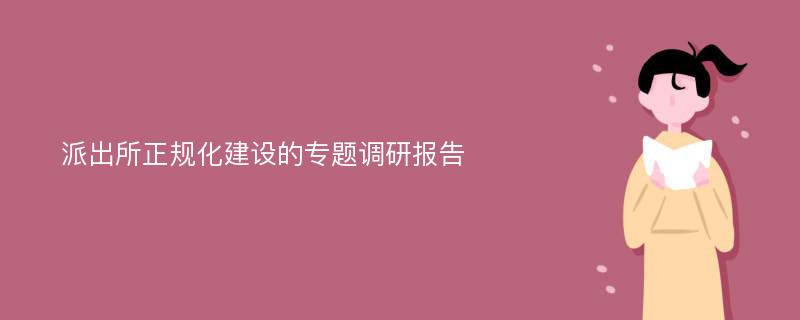 派出所正规化建设的专题调研报告